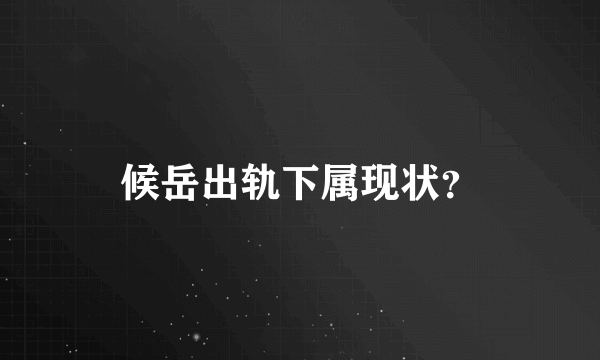 候岳出轨下属现状?